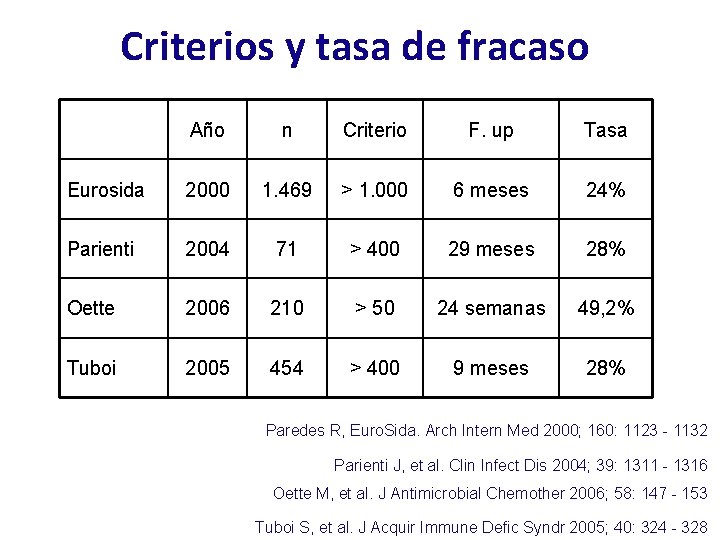 Criterios y tasa de fracaso

|  | Año | n | Criterio | F. up | Tasa |
|---|---|---|---|---|---|
| Eurosida | 2000 | 1.469 | > 1.000 | 6 meses | 24% |
| Parienti | 2004 | 71 | > 400 | 29 meses | 28% |
| Oette | 2006 | 210 | > 50 | 24 semanas | 49,2% |
| Tuboi | 2005 | 454 | > 400 | 9 meses | 28% |

Paredes R, EuroSida. Arch Intern Med 2000; 160: 1123 - 1132

Parienti J, et al. Clin Infect Dis 2004; 39: 1311 - 1316

Oette M, et al. J Antimicrobial Chemother 2006; 58: 147 - 153

Tuboi S, et al. J Acquir Immune Defic Syndr 2005; 40: 324 - 328